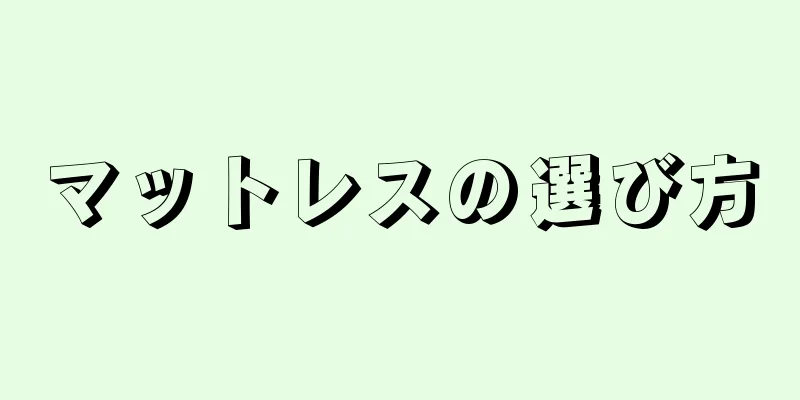 マットレスの選び方